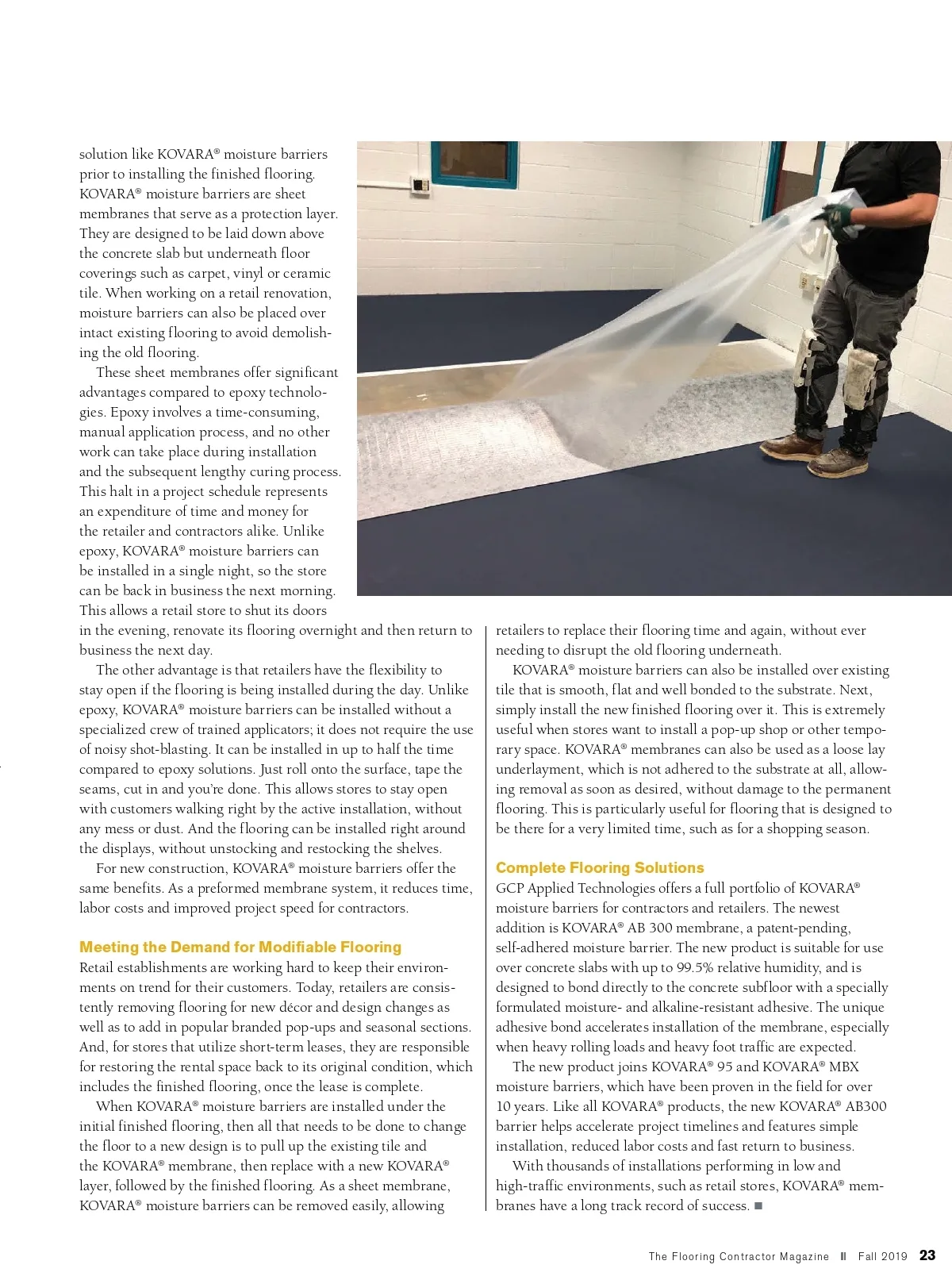 solution like KOVARA® moisture barriers prior to installing the finished flooring. KOVARA® moisture barriers are sheet membranes that serve as a protection layer. They are designed to be laid down above the concrete slab but underneath floor coverings such as carpet, vinyl or ceramic tile. When working on a retail renovation, moisture barriers can also be placed over intact existing flooring to avoid demolishing the old flooring.

These sheet membranes offer significant advantages compared to epoxy technologies. Epoxy involves a time-consuming, manual application process, and no other work can take place during installation and the subsequent lengthy curing process. This halt in a project schedule represents an expenditure of time and money for the retailer and contractors alike. Unlike epoxy, KOVARA® moisture barriers can be installed in a single night, so the store can be back in business the next morning. This allows a retail store to shut its doors in the evening, renovate its flooring overnight and then return to business the next day.

The other advantage is that retailers have the flexibility to stay open if the flooring is being installed during the day. Unlike epoxy, KOVARA® moisture barriers can be installed without a specialized crew of trained applicators; it does not require the use of noisy shot-blasting. It can be installed in up to half the time compared to epoxy solutions. Just roll onto the surface, tape the seams, cut in and you're done. This allows stores to stay open with customers walking right by the active installation, without any mess or dust. And the flooring can be installed right around the displays, without unstocking and restocking the shelves.

For new construction, KOVARA® moisture barriers offer the same benefits. As a preformed membrane system, it reduces time, labor costs and improved project speed for contractors.

Meeting the Demand for Modifiable Flooring
Retail establishments are working hard to keep their environments on trend for their customers. Today, retailers are consistently removing flooring for new décor and design changes as well as to add in popular branded pop-ups and seasonal sections. And, for stores that utilize short-term leases, they are responsible for restoring the rental space back to its original condition, which includes the finished flooring, once the lease is complete.

When KOVARA® moisture barriers are installed under the initial finished flooring, then all that needs to be done to change the floor to a new design is to pull up the existing tile and the KOVARA® membrane, then replace with a new KOVARA® layer, followed by the finished flooring. As a sheet membrane, KOVARA® moisture barriers can be removed easily, allowing retailers to replace their flooring time and again, without ever needing to disrupt the old flooring underneath.

KOVARA® moisture barriers can also be installed over existing tile that is smooth, flat and well bonded to the substrate. Next, simply install the new finished flooring over it. This is extremely useful when stores want to install a pop-up shop or other temporary space. KOVARA® membranes can also be used as a loose lay underlayment, which is not adhered to the substrate at all, allowing removal as soon as desired, without damage to the permanent flooring. This is particularly useful for flooring that is designed to be there for a very limited time, such as for a shopping season.

Complete Flooring Solutions
GCP Applied Technologies offers a full portfolio of KOVARA® moisture barriers for contractors and retailers. The newest addition is KOVARA® AB 300 membrane, a patent-pending, self-adhered moisture barrier. The new product is suitable for use over concrete slabs with up to 99.5% relative humidity, and is designed to bond directly to the concrete subfloor with a specially formulated moisture- and alkaline-resistant adhesive. The unique adhesive bond accelerates installation of the membrane, especially when heavy rolling loads and heavy foot traffic are expected.

The new product joins KOVARA® 95 and KOVARA® MBX moisture barriers, which have been proven in the field for over 10 years. Like all KOVARA® products, the new KOVARA® AB300 barrier helps accelerate project timelines and features simple installation, reduced labor costs and fast return to business.

With thousands of installations performing in low and high-traffic environments, such as retail stores, KOVARA® membranes have a long track record of success. ■

The Flooring Contractor Magazine II Fall 2019 23